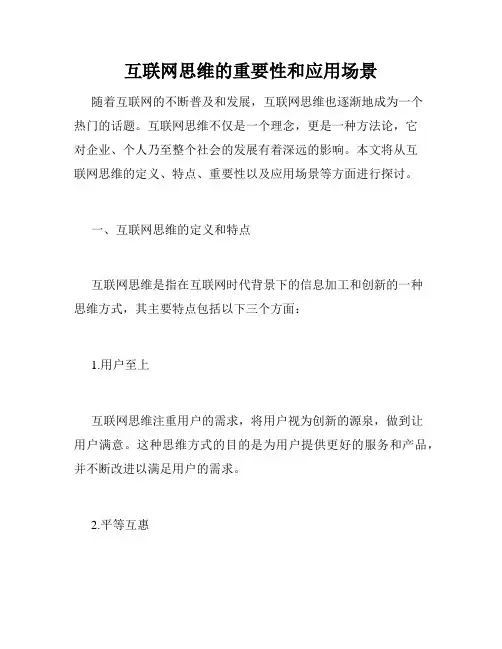 互联网思维的重要性和应用场景

随着互联网的不断普及和发展，互联网思维也逐渐地成为一个热门的话题。互联网思维不仅是一个理念，更是一种方法论，它对企业、个人乃至整个社会的发展有着深远的影响。本文将从互联网思维的定义、特点、重要性以及应用场景等方面进行探讨。

一、互联网思维的定义和特点

互联网思维是指在互联网时代背景下的信息加工和创新的一种思维方式，其主要特点包括以下三个方面：

1.用户至上

互联网思维注重用户的需求，将用户视为创新的源泉，做到让用户满意。这种思维方式的目的是为用户提供更好的服务和产品，并不断改进以满足用户的需求。

2.平等互惠